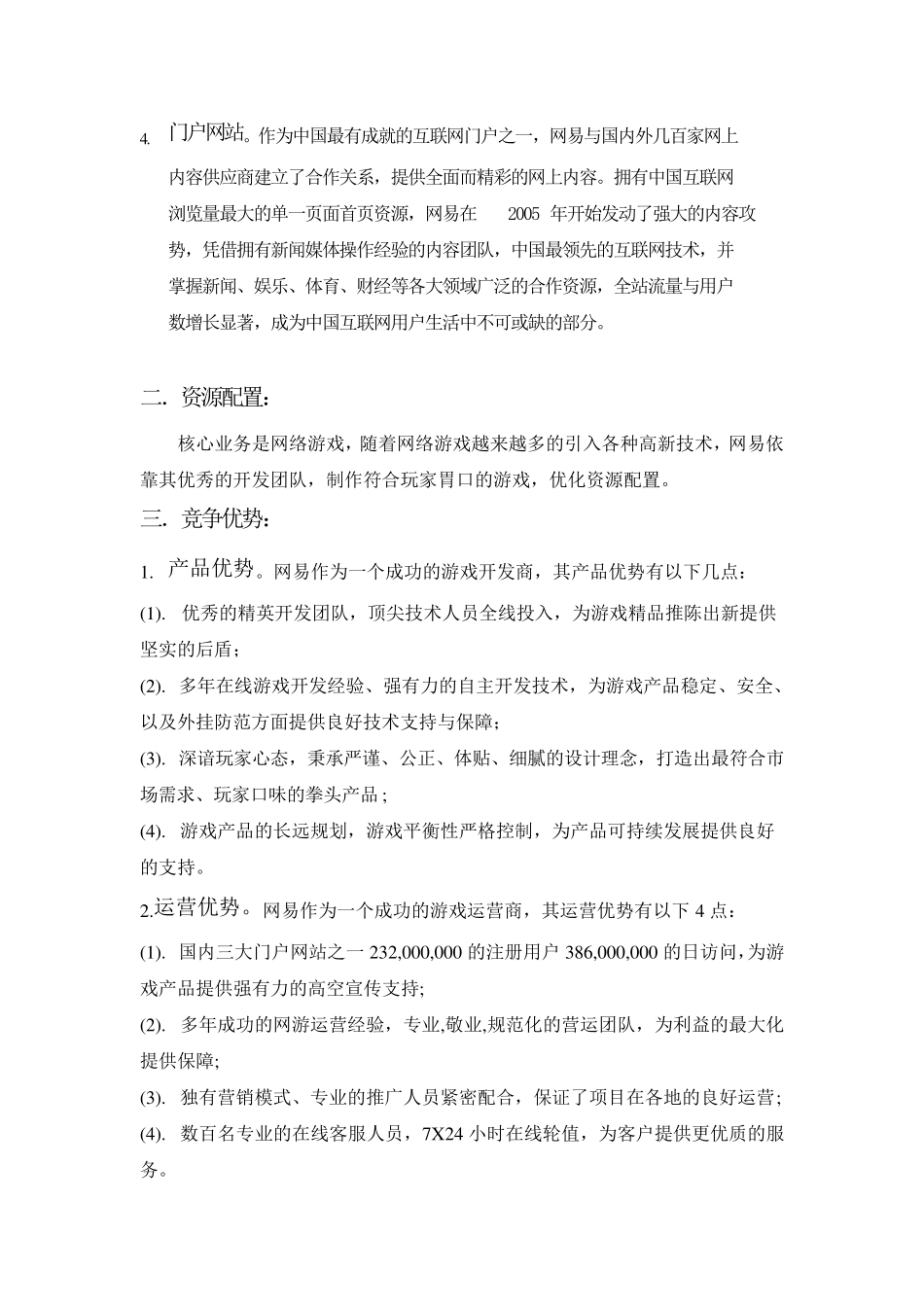 4. 门户网站。作为中国最有成就的互联网门户之一，网易与国内外几百家网上内容供应商建立了合作关系，提供全面而精彩的网上内容。拥有中国互联网浏览量最大的单一页面首页资源，网易在 2005 年开始发动了强大的内容攻势，凭借拥有新闻媒体操作经验的内容团队，中国最领先的互联网技术，并掌握新闻、娱乐、体育、财经等各大领域广泛的合作资源，全站流量与用户数增长显著，成为中国互联网用户生活中不可或缺的部分。

二. 资源配置：

核心业务是网络游戏，随着网络游戏越来越多的引入各种高新技术，网易依靠其优秀的开发团队，制作符合玩家胃口的游戏，优化资源配置。

三. 竞争优势：

1. 产品优势。网易作为一个成功的游戏开发商，其产品优势有以下几点：

(1). 优秀的精英开发团队，顶尖技术人员全线投入，为游戏精品推陈出新提供坚实的后盾；

(2). 多年在线游戏开发经验、强有力的自主开发技术，为游戏产品稳定、安全、以及外挂防范方面提供良好技术支持与保障；

(3). 深谙玩家心态，秉承严谨、公正、体贴、细腻的设计理念，打造出最符合市场需求、玩家口味的拳头产品；

(4). 游戏产品的长远规划，游戏平衡性严格控制，为产品可持续发展提供良好的支持。

2.运营优势。网易作为一个成功的游戏运营商，其运营优势有以下 4 点：

(1). 国内三大门户网站之一 232,000,000 的注册用户 386,000,000 的日访问，为游戏产品提供强有力的高空宣传支持;

(2). 多年成功的网游运营经验，专业,敬业,规范化的营运团队，为利益的最大化提供保障;

(3). 独有营销模式、专业的推广人员紧密配合，保证了项目在各地的良好运营;

(4). 数百名专业的在线客服人员，7X24 小时在线轮值，为客户提供更优质的服务。